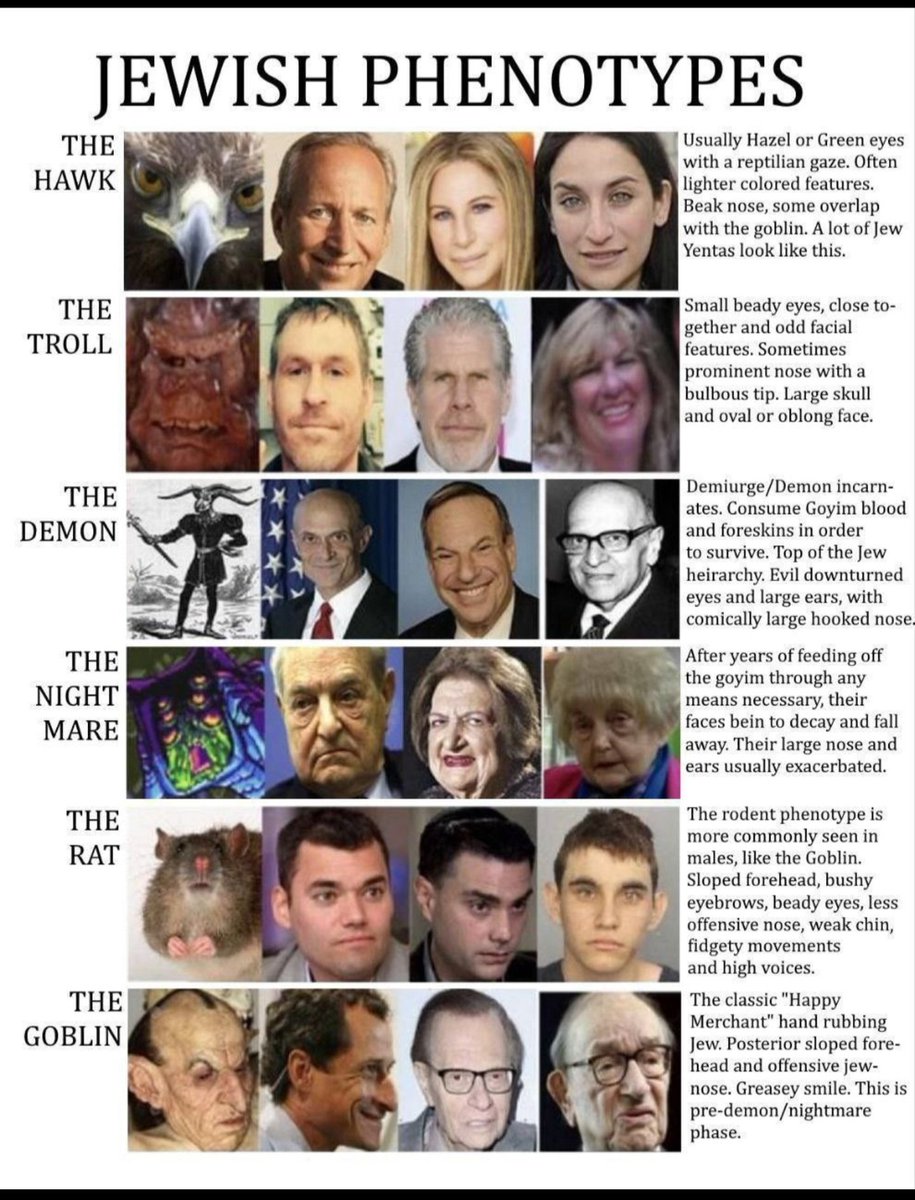 JEWISH PHENOTYPES

THE HAWK

Usually Hazel or Green eyes with a reptilian gaze. Often lighter colored features. Beak nose, some overlap with the goblin. A lot of Jew Yentas look like this.

THE TROLL

Small beady eyes, close together and odd facial features. Sometimes prominent nose with a bulbous tip. Large skull and oval or oblong face.

THE DEMON

Demiurge/Demon incarnates. Consume Goyim blood and foreskins in order to survive. Top of the Jew heirarchy. Evil downturned eyes and large ears, with comically large hooked nose.

THE NIGHT MARE

After years of feeding off the goyim through any means necessary, their faces bein to decay and fall away. Their large nose and ears usually exacerbated.

THE RAT

The rodent phenotype is more commonly seen in males, like the Goblin. Sloped forehead, bushy eyebrows, beady eyes, less offensive nose, weak chin, fidgety movements and high voices.

THE GOBLIN

The classic "Happy Merchant" hand rubbing Jew. Posterior sloped forehead and offensive jew-nose. Greasey smile. This is pre-demon/nightmare phase.